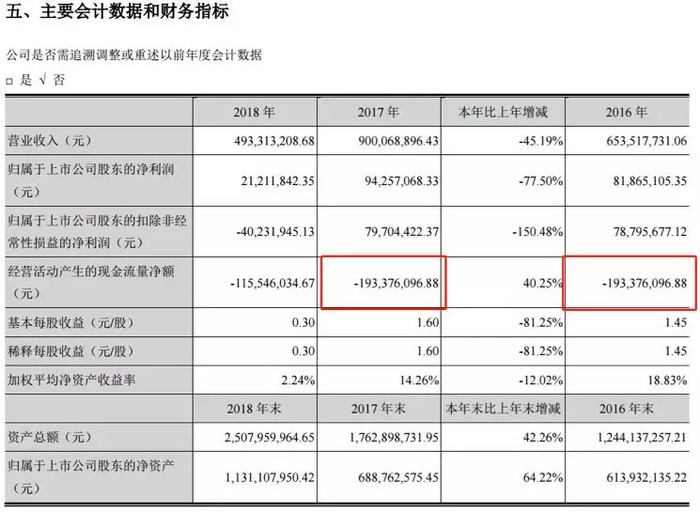 五、主要会计数据和财务指标

公司是否需追溯调整或重述以前年度会计数据

□ 是 √ 否

| | 2018 年 | 2017 年 | 本年比上年增减 | 2016 年 |
|---|---|---|---|---|
| 营业收入（元） | 493,313,208.68 | 900,068,896.43 | -45.19% | 653,517,731.06 |
| 归属于上市公司股东的净利润（元） | 21,211,842.35 | 94,257,068.33 | -77.50% | 81,865,105.35 |
| 归属于上市公司股东的扣除非经常性损益的净利润（元） | -40,231,945.13 | 79,704,422.37 | -150.48% | 78,795,677.12 |
| 经营活动产生的现金流量净额（元） | -115,546,034.67 | -193,376,096.88 | 40.25% | -193,376,096.88 |
| 基本每股收益（元/股） | 0.30 | 1.60 | -81.25% | 1.45 |
| 稀释每股收益（元/股） | 0.30 | 1.60 | -81.25% | 1.45 |
| 加权平均净资产收益率 | 2.24% | 14.26% | -12.02% | 18.83% |
| | 2018 年末 | 2017 年末 | 本年末比上年末增减 | 2016 年末 |
| 资产总额（元） | 2,507,959,964.65 | 1,762,898,731.95 | 42.26% | 1,244,137,257.21 |
| 归属于上市公司股东的净资产（元） | 1,131,107,950.42 | 688,762,575.45 | 64.22% | 613,932,135.22 |